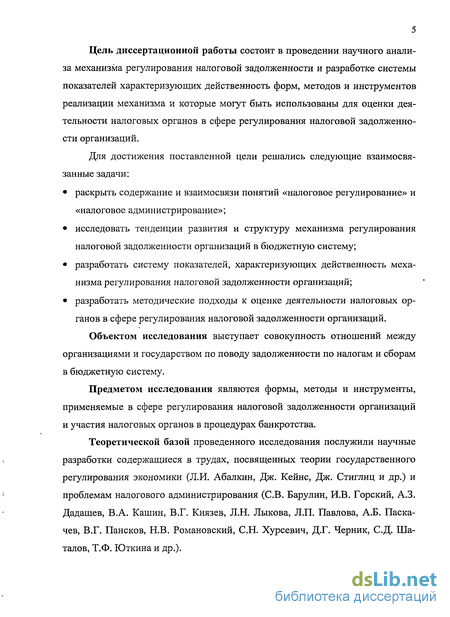 5

Цель диссертационной работы состоит в проведении научного анализа механизма регулирования налоговой задолженности и разработке системы показателей характеризующих действенность форм, методов и инструментов реализации механизма и которые могут быть использованы для оценки деятельности налоговых органов в сфере регулирования налоговой задолженности организаций.

Для достижения поставленной цели решались следующие взаимосвязанные задачи:

• раскрыть содержание и взаимосвязи понятий «налоговое регулирование» и «налоговое администрирование»;

• исследовать тенденции развития и структуру механизма регулирования налоговой задолженности организаций в бюджетную систему;

• разработать систему показателей, характеризующих действенность механизма регулирования налоговой задолженности организаций;

• разработать методические подходы к оценке деятельности налоговых органов в сфере регулирования налоговой задолженности организаций.

Объектом исследования выступает совокупность отношений между организациями и государством по поводу задолженности по налогам и сборам в бюджетную систему.

Предметом исследования являются формы, методы и инструменты, применяемые в сфере регулирования налоговой задолженности организаций и участия налоговых органов в процедурах банкротства.

Теоретической базой проведенного исследования послужили научные разработки содержащиеся в трудах, посвященных теории государственного регулирования экономики (Л.И. Абалкин, Дж. Кейнс, Дж. Стиглиц и др.) и проблемам налогового администрирования (С.В. Барулин, И.В. Горский, А.З. Дадашев, В.А. Кашин, В.Г. Князев, Л.Н. Лыкова, Л.П. Павлова, А.Б. Паскачев, В.Г. Пансков, Н.В. Романовский, С.Н. Хурсевич, Д.Г. Черник, С.Д. Шаталов, Т.Ф. Юткина и др.).

dsLib.net
библиотека диссертаций